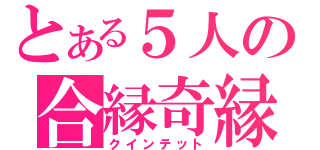 とある５人の
合縁奇縁
クインテット